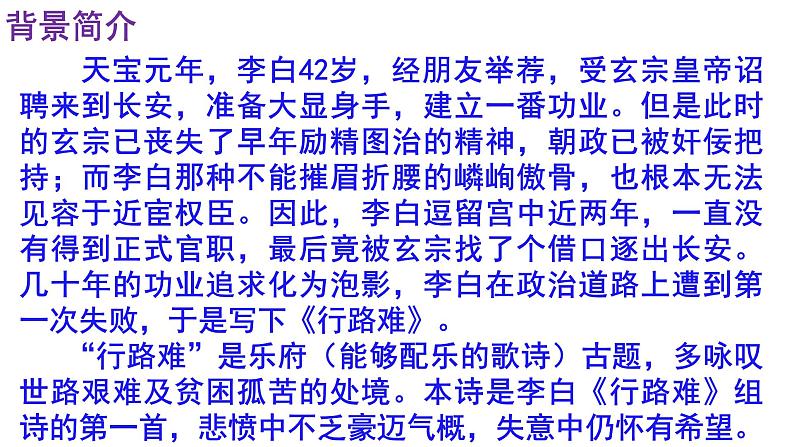 背景简介

天宝元年，李白42岁，经朋友举荐，受玄宗皇帝诏聘来到长安，准备大显身手，建立一番功业。但是此时的玄宗已丧失了早年励精图治的精神，朝政已被奸佞把持；而李白那种不能摧眉折腰的嶙峋傲骨，也根本无法见容于近宦权臣。因此，李白逗留宫中近两年，一直没有得到正式官职，最后竟被玄宗找了个借口逐出长安。几十年的功业追求化为泡影，李白在政治道路上遭到第一次失败，于是写下《行路难》。

“行路难”是乐府（能够配乐的歌诗）古题，多咏叹世路艰难及贫困孤苦的处境。本诗是李白《行路难》组诗的第一首，悲愤中不乏豪迈气概，失意中仍怀有希望。